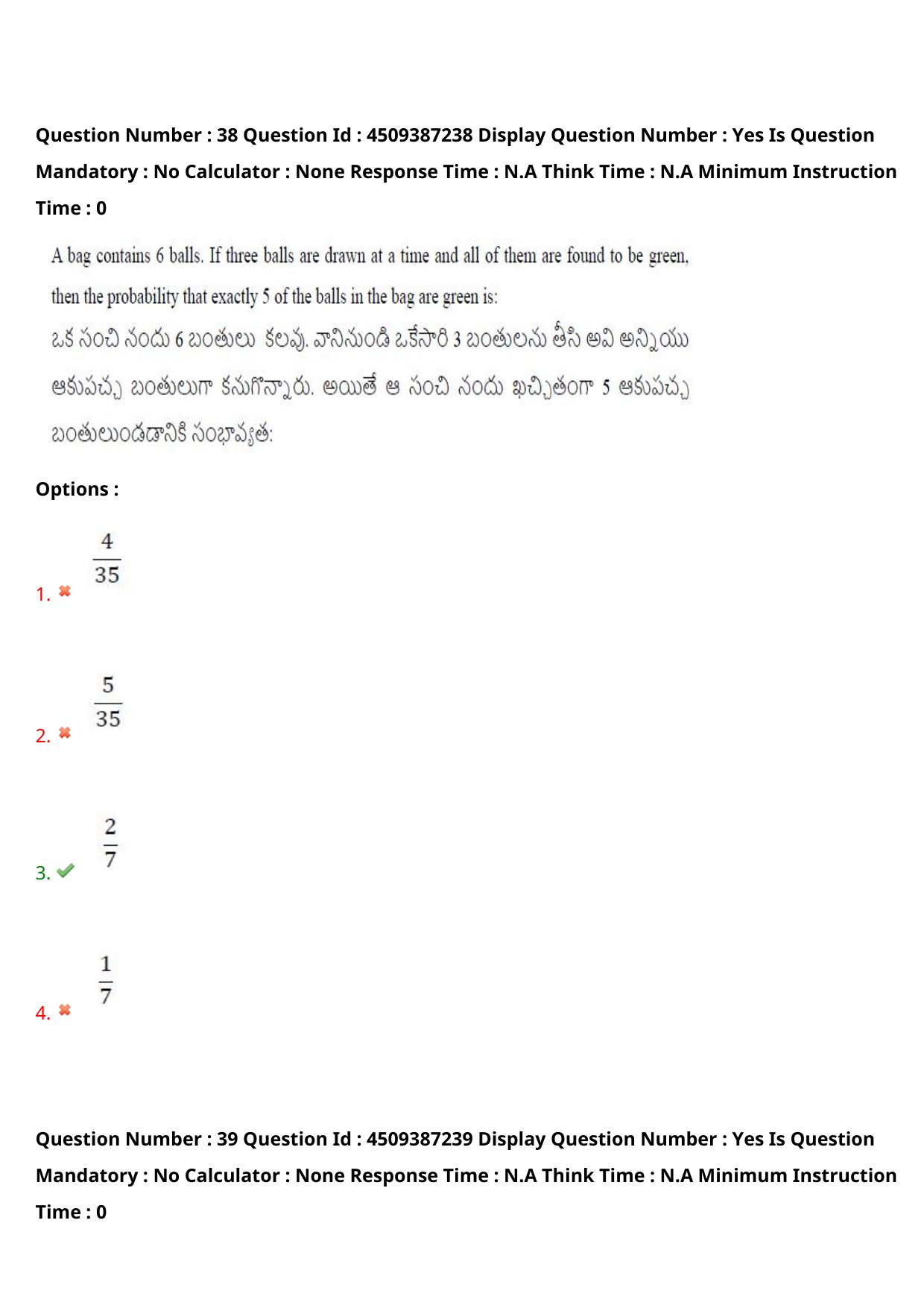 Question Number : 38 Question Id : 4509387238 Display Question Number : Yes Is Question Mandatory : No Calculator : None Response Time : N.A Think Time : N.A Minimum Instruction Time : 0

A bag contains 6 balls. If three balls are drawn at a time and all of them are found to be green, then the probability that exactly 5 of the balls in the bag are green is:
ఒక సంచి నందు 6 బంతులు కలవు. వానినుండి ఒకేసారి 3 బంతులను తీసి అవి అన్నియు ఆకుపచ్చ బంతులుగా కనుగొన్నారు. అయితే ఆ సంచి నందు ఖచ్చితంగా 5 ఆకుపచ్చ బంతులుండడానికి సంభావ్యత:

Options :

1. $\frac{4}{35}$

2. $\frac{5}{35}$

3. $\frac{2}{7}$

4. $\frac{1}{7}$

Question Number : 39 Question Id : 4509387239 Display Question Number : Yes Is Question Mandatory : No Calculator : None Response Time : N.A Think Time : N.A Minimum Instruction Time : 0